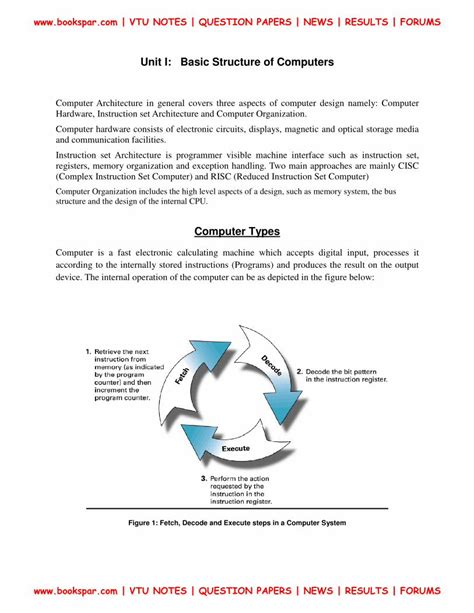 www.bookspar.com | VTU NOTES | QUESTION PAPERS | NEWS | RESULTS | FORUMS

Unit I: Basic Structure of Computers

Computer Architecture in general covers three aspects of computer design namely: Computer Hardware, Instruction set Architecture and Computer Organization.

Computer hardware consists of electronic circuits, displays, magnetic and optical storage media and communication facilities.

Instruction set Architecture is programmer visible machine interface such as instruction set, registers, memory organization and exception handling. Two main approaches are mainly CISC (Complex Instruction Set Computer) and RISC (Reduced Instruction Set Computer)

Computer Organization includes the high level aspects of a design, such as memory system, the bus structure and the design of the internal CPU.

Computer Types

Computer is a fast electronic calculating machine which accepts digital input, processes it according to the internally stored instructions (Programs) and produces the result on the output device. The internal operation of the computer can be as depicted in the figure below:

1. Retrieve the next instruction from memory (as indicated by the program counter) and then increment the program counter.

Fetch

Decode

2. Decode the bit pattern in the instruction register.

Execute

3. Perform the action requested by the instruction in the instruction register.

Figure 1: Fetch, Decode and Execute steps in a Computer System

www.bookspar.com | VTU NOTES | QUESTION PAPERS | NEWS | RESULTS | FORUMS